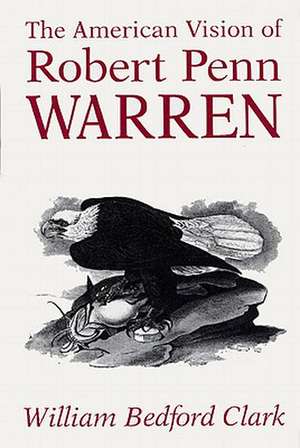 The American Vision of
Robert Penn
WARREN

William Bedford Clark